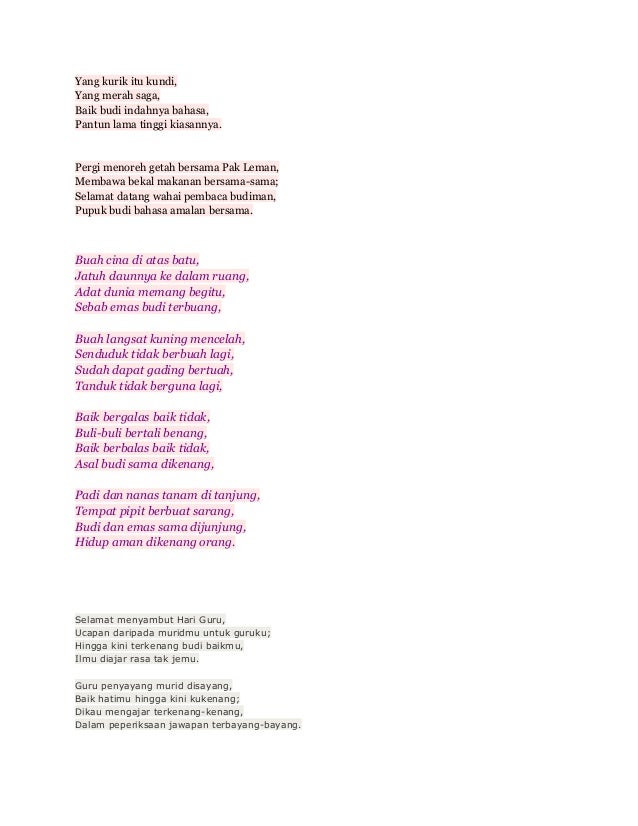 Yang kurik itu kundi,
Yang merah saga,
Baik budi indahnya bahasa,
Pantun lama tinggi kiasannya.

Pergi menoreh getah bersama Pak Leman,
Membawa bekal makanan bersama-sama;
Selamat datang wahai pembaca budiman,
Pupuk budi bahasa amalan bersama.

Buah cina di atas batu,
Jatuh daunnya ke dalam ruang,
Adat dunia memang begitu,
Sebab emas budi terbuang,

Buah langsat kuning mencelah,
Senduduk tidak berbuah lagi,
Sudah dapat gading bertuah,
Tanduk tidak berguna lagi,

Baik bergalas baik tidak,
Buli-buli bertali benang,
Baik berbalas baik tidak,
Asal budi sama dikenang,

Padi dan nanas tanam di tanjung,
Tempat pipit berbuat sarang,
Budi dan emas sama dijunjung,
Hidup aman dikenang orang.

Selamat menyambut Hari Guru,
Ucapan daripada muridmu untuk guruku;
Hingga kini terkenang budi baikmu,
Ilmu diajar rasa tak jemu.

Guru penyayang murid disayang,
Baik hatimu hingga kini kukenang;
Dikau mengajar terkenang-kenang,
Dalam peperiksaan jawapan terbayang-bayang.